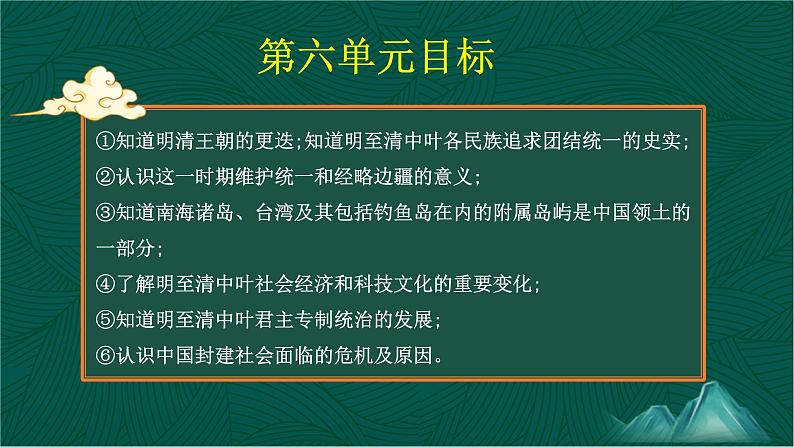 第六单元目标

①知道明清王朝的更迭;知道明至清中叶各民族追求团结统一的史实;

②认识这一时期维护统一和经略边疆的意义;

③知道南海诸岛、台湾及其包括钓鱼岛在内的附属岛屿是中国领土的一部分;

④了解明至清中叶社会经济和科技文化的重要变化;

⑤知道明至清中叶君主专制统治的发展;

⑥认识中国封建社会面临的危机及原因。